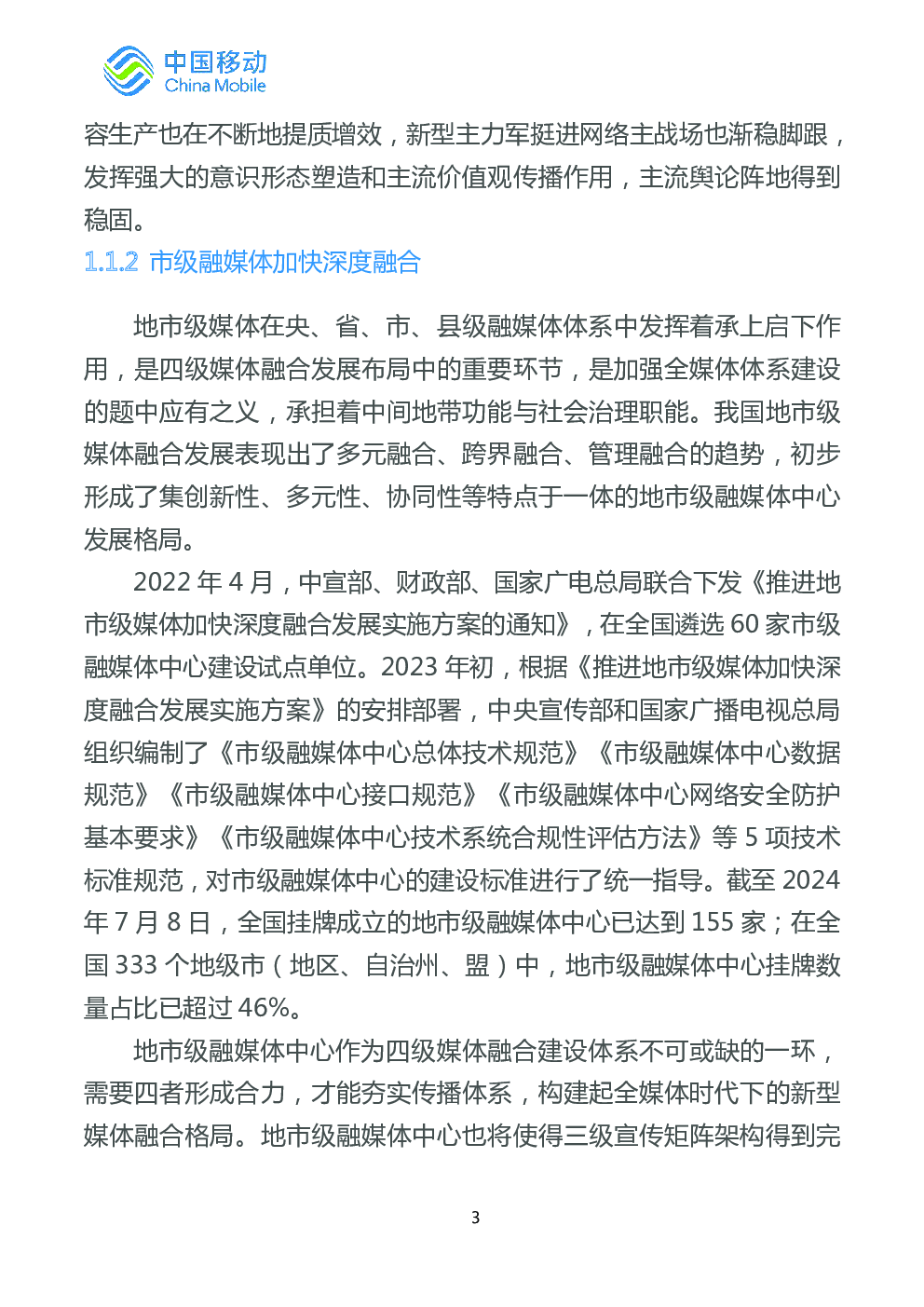 中国移动
China Mobile

容生产也在不断地提质增效，新型主力军挺进网络主战场也渐稳脚跟，发挥强大的意识形态塑造和主流价值观传播作用，主流舆论阵地得到稳固。

1.1.2 市级融媒体加快深度融合

地市级媒体在央、省、市、县级融媒体体系中发挥着承上启下作用，是四级媒体融合发展布局中的重要环节，是加强全媒体体系建设的题中应有之义，承担着中间地带功能与社会治理职能。我国地市级媒体融合发展表现出了多元融合、跨界融合、管理融合的趋势，初步形成了集创新性、多元性、协同性等特点于一体的地市级融媒体中心发展格局。

2022 年 4 月，中宣部、财政部、国家广电总局联合下发《推进地市级媒体加快深度融合发展实施方案的通知》，在全国遴选 60 家市级融媒体中心建设试点单位。2023 年初，根据《推进地市级媒体加快深度融合发展实施方案》的安排部署，中央宣传部和国家广播电视总局组织编制了《市级融媒体中心总体技术规范》《市级融媒体中心数据规范》《市级融媒体中心接口规范》《市级融媒体中心网络安全防护基本要求》《市级融媒体中心技术系统合规性评估方法》等 5 项技术标准规范，对市级融媒体中心的建设标准进行了统一指导。截至 2024 年 7 月 8 日，全国挂牌成立的地市级融媒体中心已达到 155 家；在全国 333 个地级市（地区、自治州、盟）中，地市级融媒体中心挂牌数量占比已超过 46%。

地市级融媒体中心作为四级媒体融合建设体系不可或缺的一环，需要四者形成合力，才能夯实传播体系，构建起全媒体时代下的新型媒体融合格局。地市级融媒体中心也将使得三级宣传矩阵架构得到完

3